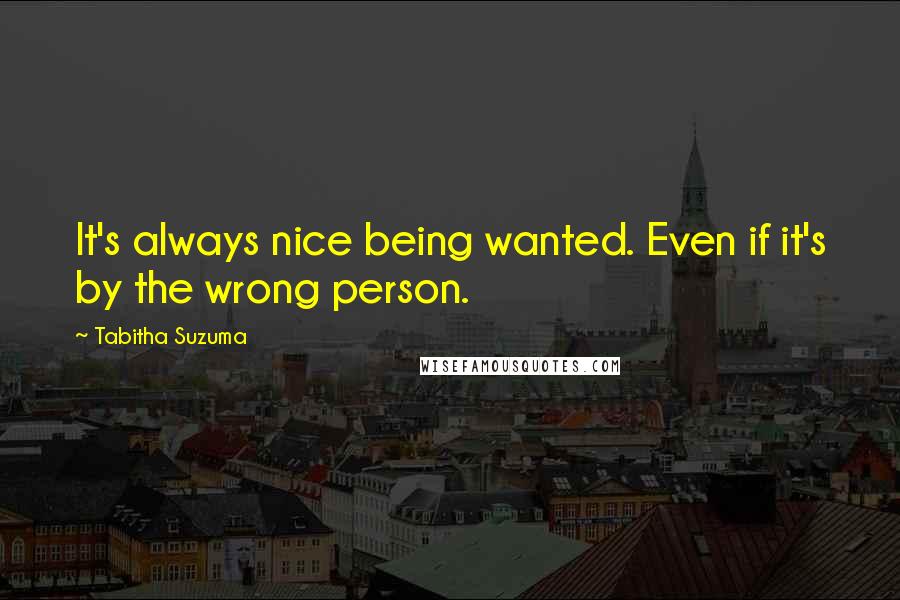 It's always nice being wanted. Even if it's by the wrong person.

~ Tabitha Suzuma

WISEFAMOUSQUOTES.COM